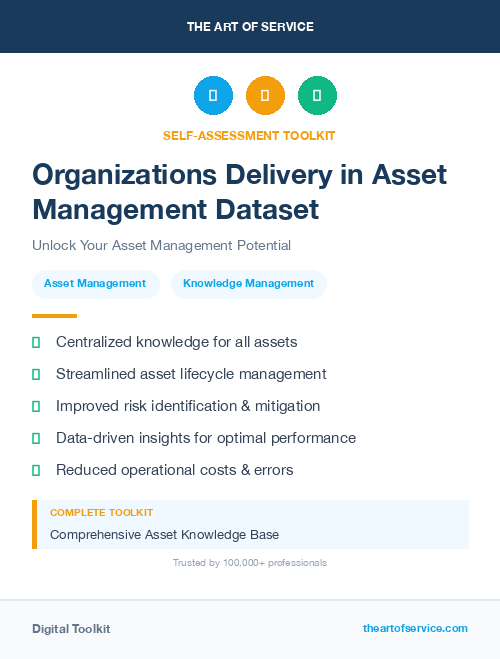 THE ART OF SERVICE

SELF-ASSESSMENT TOOLKIT

Organizations Delivery in Asset Management Dataset

Unlock Your Asset Management Potential

Asset Management

Knowledge Management

Centralized knowledge for all assets

Streamlined asset lifecycle management

Improved risk identification & mitigation

Data-driven insights for optimal performance

Reduced operational costs & errors

COMPLETE TOOLKIT

Comprehensive Asset Knowledge Base

Trusted by 100,000+ professionals

Digital Toolkit

theartofservice.com